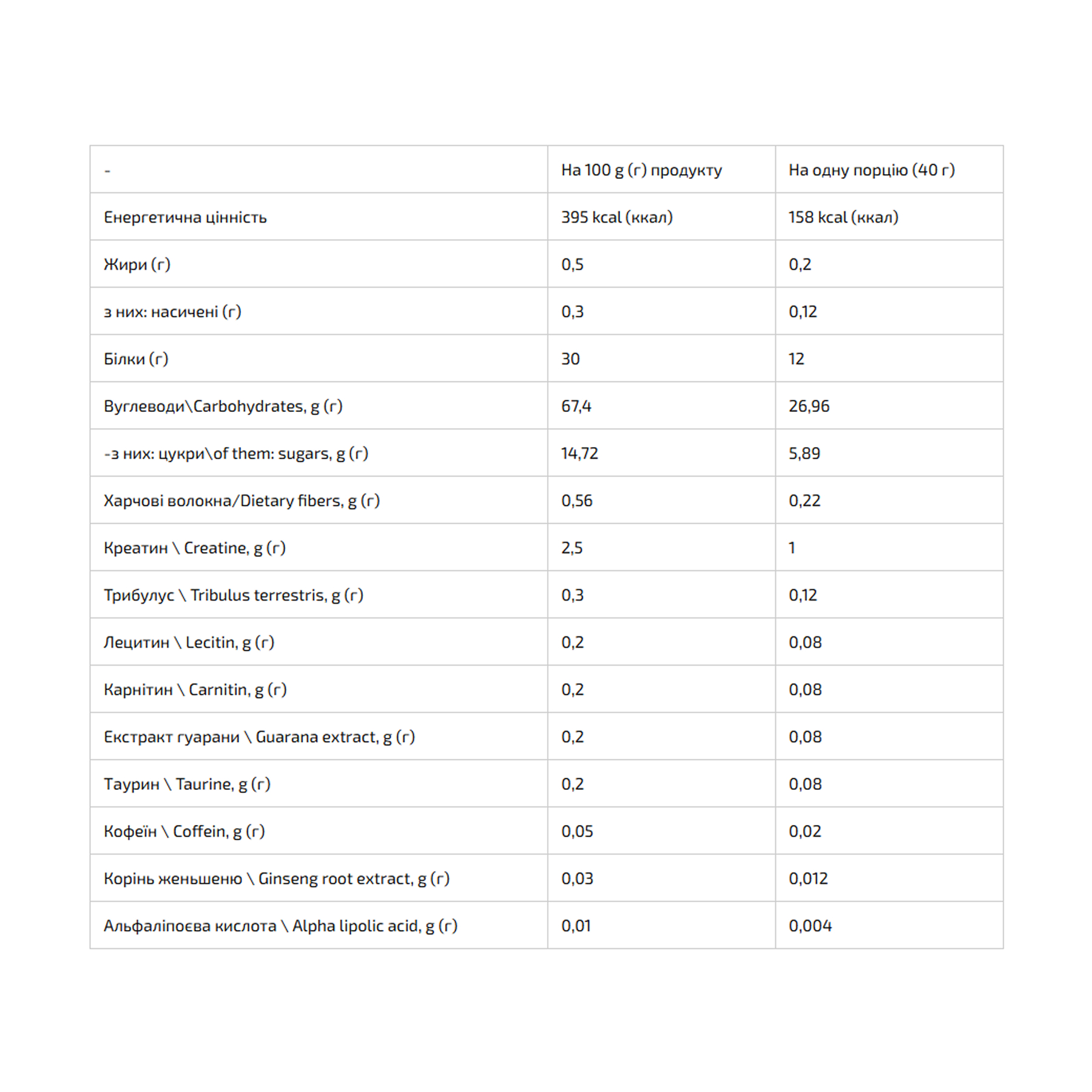 | - | На 100 g (г) продукту | На одну порцію (40 г) |
|---|---|---|
| Енергетична цінність | 395 kcal (ккал) | 158 kcal (ккал) |
| Жири (г) | 0,5 | 0,2 |
| з них: насичені (г) | 0,3 | 0,12 |
| Білки (г) | 30 | 12 |
| Вуглеводи\Carbohydrates, g (г) | 67,4 | 26,96 |
| -з них: цукри\of them: sugars, g (г) | 14,72 | 5,89 |
| Харчові волокна/Dietary fibers, g (г) | 0,56 | 0,22 |
| Креатин \ Creatine, g (г) | 2,5 | 1 |
| Трибулус \ Tribulus terrestris, g (г) | 0,3 | 0,12 |
| Лецитин \ Lecitin, g (г) | 0,2 | 0,08 |
| Карнітин \ Carnitin, g (г) | 0,2 | 0,08 |
| Екстракт гуарани \ Guarana extract, g (г) | 0,2 | 0,08 |
| Таурин \ Taurine, g (г) | 0,2 | 0,08 |
| Кофеїн \ Coffein, g (г) | 0,05 | 0,02 |
| Корінь женьшеню \ Ginseng root extract, g (г) | 0,03 | 0,012 |
| Альфаліпоєва кислота \ Alpha lipolic acid, g (г) | 0,01 | 0,004 |